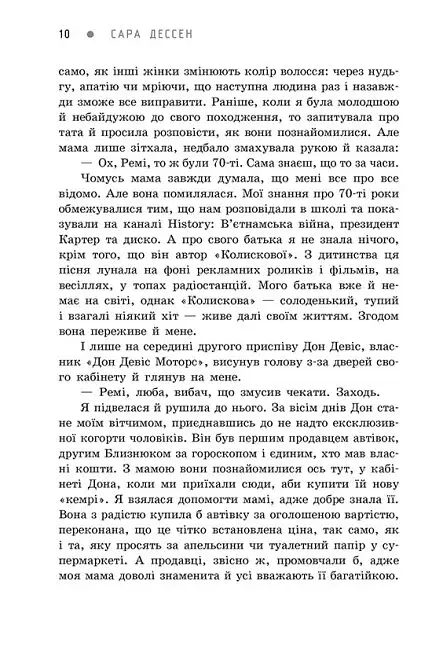 10 ● САРА ДЕССЕН

само, як інші жінки змінюють колір волосся: через нудьгу, апатію чи мріючи, що наступна людина раз і назавжди зможе все виправити. Раніше, коли я була молодшою й небайдужою до свого походження, то запитувала про тата й просила розповісти, як вони познайомилися. Але мама лише зітхала, недбало змахувала рукою й казала:

— Ох, Ремі, то ж були 70-ті. Сама знаєш, що то за часи.

Чомусь мама завжди думала, що мені все про все відомо. Але вона помилялася. Мої знання про 70-ті роки обмежувалися тим, що нам розповідали в школі та показували на каналі History: В'єтнамська війна, президент Картер та диско. А про свого батька я не знала нічого, крім того, що він автор «Колискової». З дитинства ця пісня лунала на фоні рекламних роликів і фільмів, на весіллях, у топах радіостанцій. Мого батька вже й немає на світі, однак «Колискова» — солоденький, тупий і взагалі ніякий хіт — живе далі своїм життям. Згодом вона переживе й мене.

І лише на середині другого приспіву Дон Девіс, власник «Дон Девіс Моторс», висунув голову з-за дверей свого кабінету й глянув на мене.

— Ремі, люба, вибач, що змусив чекати. Заходь.

Я підвелася й рушила до нього. За вісім днів Дон стане моїм вітчимом, приєднавшись до не надто ексклюзивної когорти чоловіків. Він був першим продавцем автівок, другим Близнюком за гороскопом і єдиним, хто мав власні кошти. З мамою вони познайомилися ось тут, у кабінеті Дона, коли ми приїхали сюди, аби купити їй нову «кемрі». Я взялася допомогти мамі, адже добре знала її. Вона з радістю купила б автівку за оголошеною вартістю, переконана, що це чітко встановлена ціна, так само, як і та, яку просять за апельсини чи туалетний папір у супермаркеті. А продавці, звісно ж, промовчали б, адже моя мама доволі знаменита й усі вважають її багатійкою.